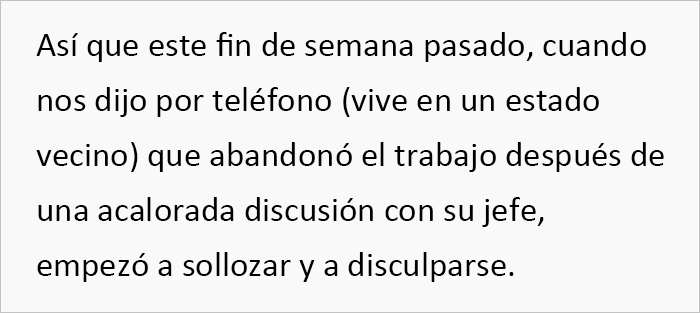 Así que este fin de semana pasado, cuando nos dijo por teléfono (vive en un estado vecino) que abandonó el trabajo después de una acalorada discusión con su jefe, empezó a sollozar y a disculparse.